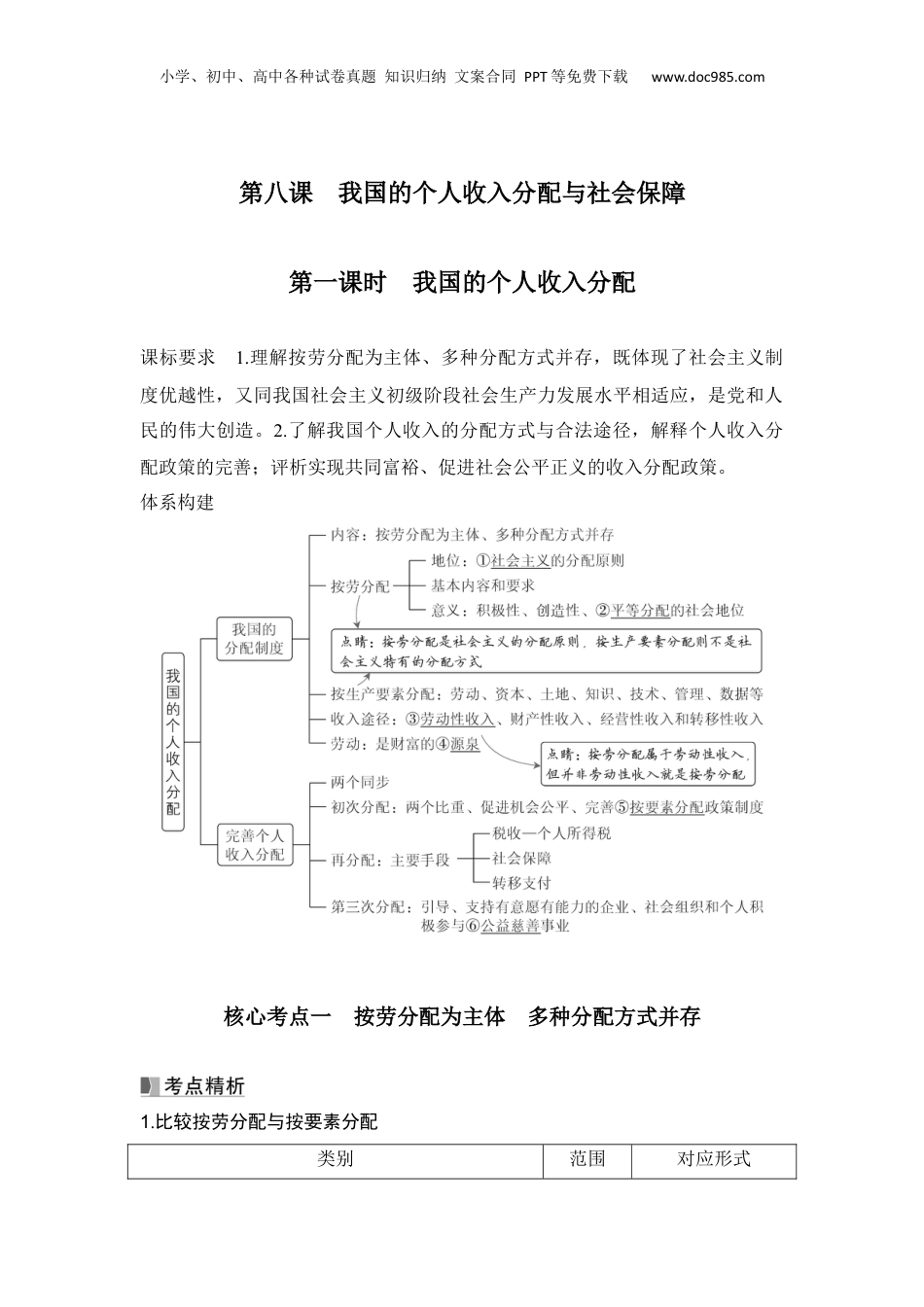 小学、初中、高中各种试卷真题 知识归纳 文案合同 PPT等免费下载 www.doc985.com

第八课 我国的个人收入分配与社会保障

第一课时 我国的个人收入分配

课标要求 1.理解按劳分配为主体、多种分配方式并存，既体现了社会主义制度优越性，又同我国社会主义初级阶段社会生产力发展水平相适应，是党和人民的伟大创造。2.了解我国个人收入的分配方式与合法途径，解释个人收入分配政策的完善；评析实现共同富裕、促进社会公平正义的收入分配政策。

体系构建

我国的个人收入分配

我国的分配制度

内容：按劳分配为主体、多种分配方式并存

按劳分配

地位：①社会主义的分配原则

基本内容和要求

意义：积极性、创造性、②平等分配的社会地位

点睛：按劳分配是社会主义的分配原则，按生产要素分配则不是社会主义特有的分配方式

按生产要素分配：劳动、资本、土地、知识、技术、管理、数据等

收入途径：③劳动性收入、财产性收入、经营性收入和转移性收入

劳动：是财富的④源泉

点睛：按劳分配属于劳动性收入，但并非劳动性收入就是按劳分配

完善个人收入分配

两个同步

初次分配：两个比重、促进机会公平、完善⑤按要素分配政策制度

再分配：主要手段

税收—个人所得税

社会保障

转移支付

第三次分配：引导、支持有意愿有能力的企业、社会组织和个人积极参与⑥公益慈善事业

核心考点一 按劳分配为主体 多种分配方式并存

考点精析

1.比较按劳分配与按要素分配

| 类别 | 范围 | 对应形式 |
|---|---|---|